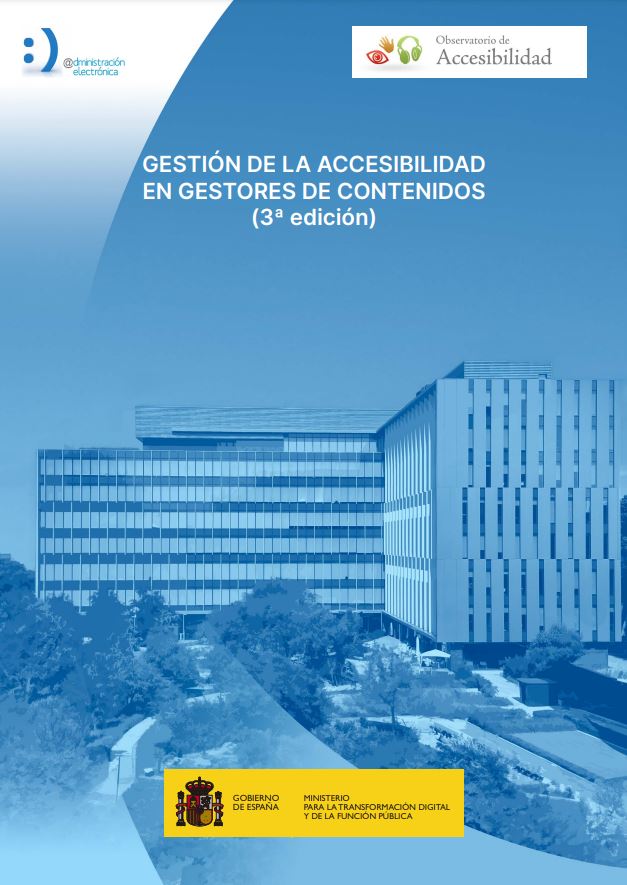 @dministración
electrónica

Observatorio de
Accesibilidad

GESTIÓN DE LA ACCESIBILIDAD EN GESTORES DE CONTENIDOS
(3ª edición)

GOBIERNO
DE ESPAÑA

MINISTERIO
PARA LA TRANSFORMACIÓN DIGITAL
Y DE LA FUNCIÓN PÚBLICA